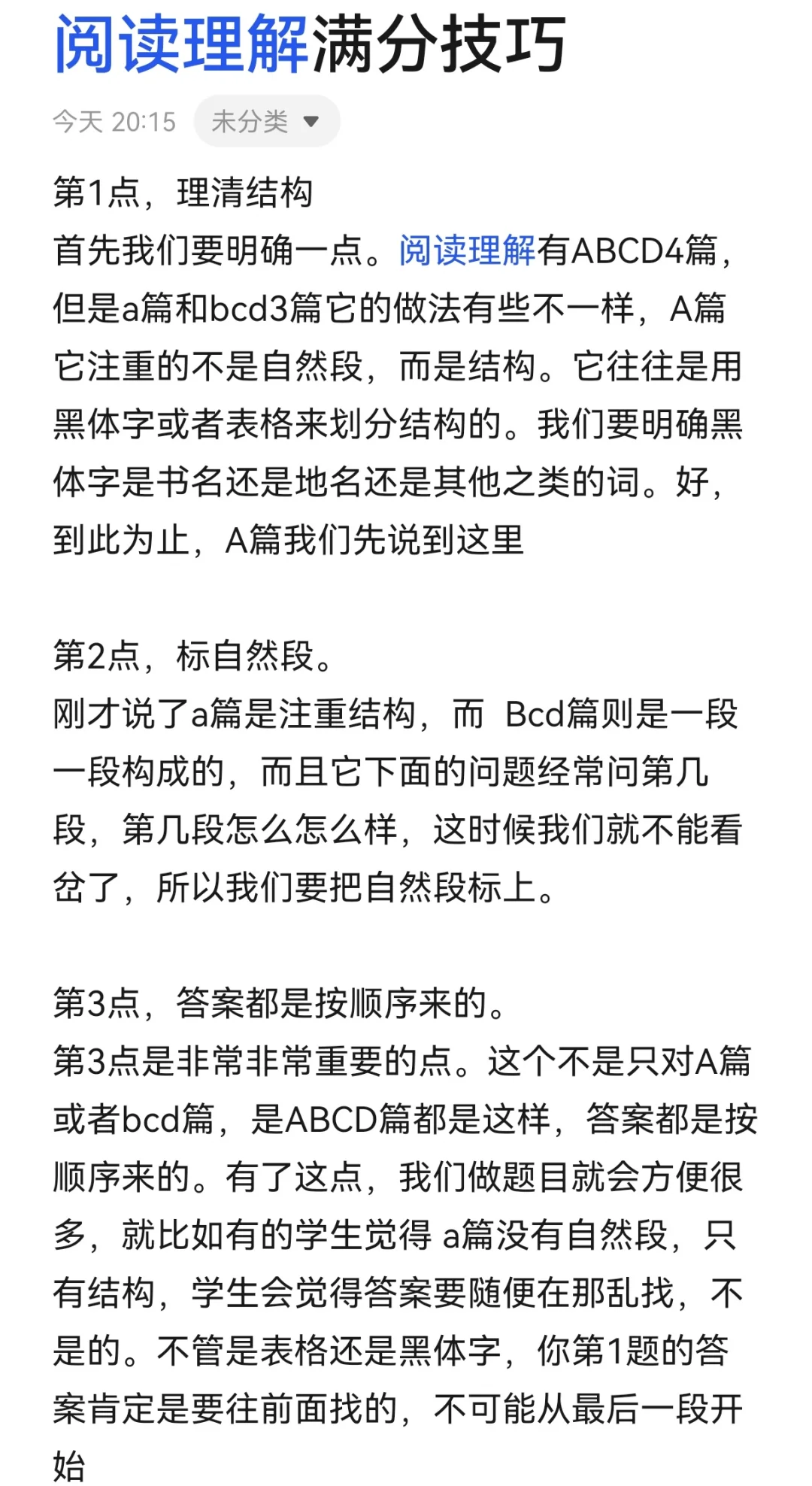 阅读理解满分技巧

今天 20:15 未分类

第1点，理清结构
首先我们要明确一点。阅读理解有ABCD4篇，但是a篇和bcd3篇它的做法有些不一样，A篇它注重的不是自然段，而是结构。它往往是用黑体字或者表格来划分结构的。我们要明确黑体字是书名还是地名还是其他之类的词。好，到此为止，A篇我们先说到这里

第2点，标自然段。
刚才说了a篇是注重结构，而 Bcd篇则是一段一段构成的，而且它下面的问题经常问第几段，第几段怎么怎么样，这时候我们就不能看岔了，所以我们要把自然段标上。

第3点，答案都是按顺序来的。
第3点是非常非常重要的点。这个不是只对A篇或者bcd篇，是ABCD篇都是这样，答案都是按顺序来的。有了这点，我们做题目就会方便很多，就比如有的学生觉得 a篇没有自然段，只有结构，学生会觉得答案要随便在那乱找，不是的。不管是表格还是黑体字，你第1题的答案肯定是要往前面找的，不可能从最后一段开始